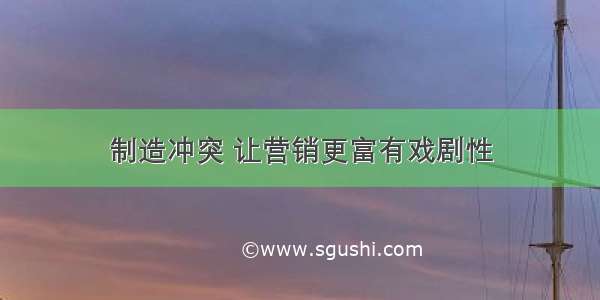 制造冲突 让营销更富有戏剧性

©www.sgushi.com